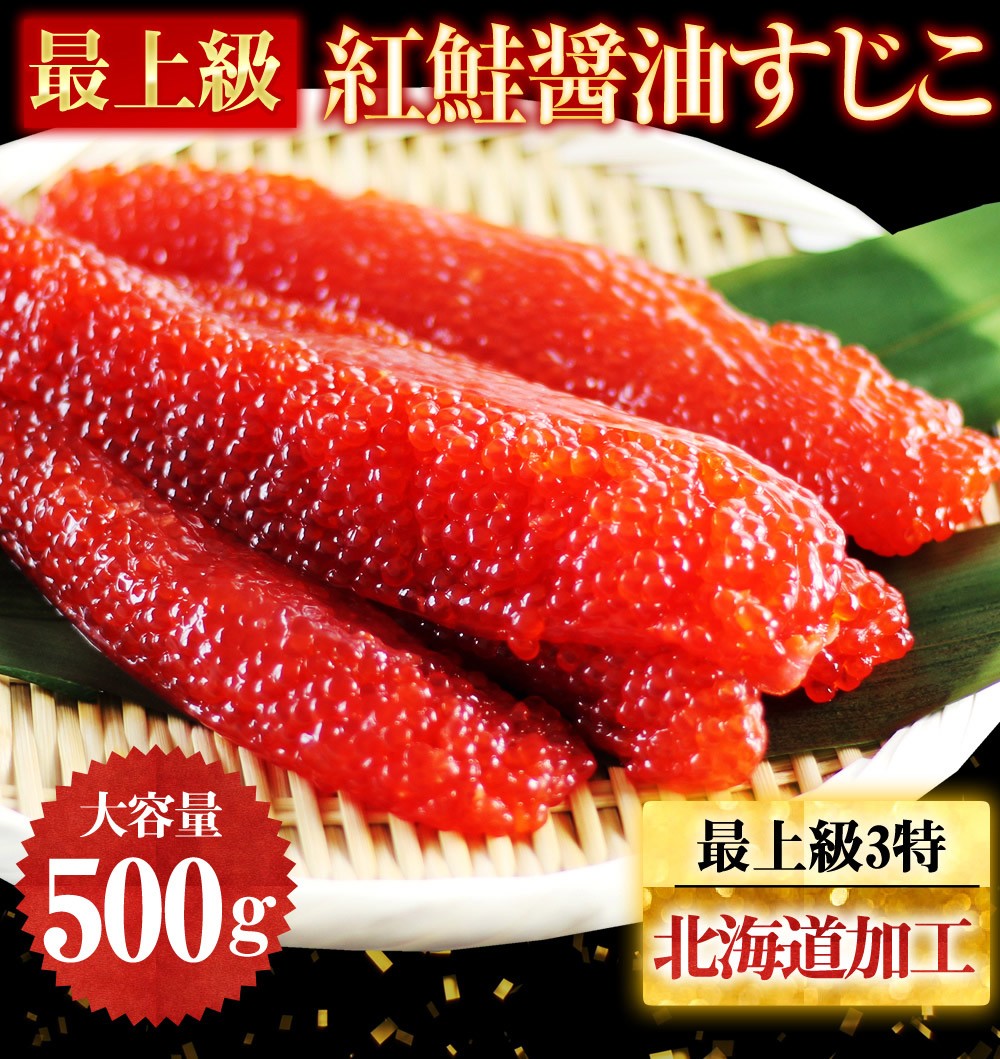 最上級 紅鮭醤油すじこ

大容量
500g

最上級3特
北海道加工